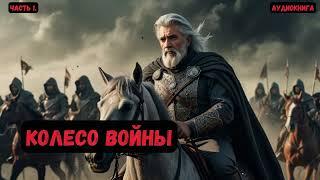 ЧАСТЬ 1.

АУДИОКНИГА

КОЛЕСО ВОЙНЫ